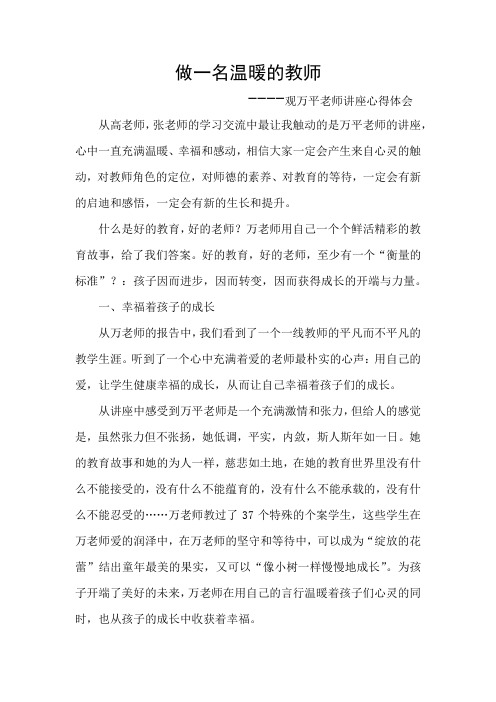 做一名温暖的教师

————观万平老师讲座心得体会

从高老师，张老师的学习交流中最让我触动的是万平老师的讲座，心中一直充满温暖、幸福和感动，相信大家一定会产生来自心灵的触动，对教师角色的定位，对师德的素养、对教育的等待，一定会有新的启迪和感悟，一定会有新的生长和提升。

什么是好的教育，好的老师？万老师用自己一个个鲜活精彩的教育故事，给了我们答案。好的教育，好的老师，至少有一个“衡量的标准”？：孩子因而进步，因而转变，因而获得成长的开端与力量。

一、幸福着孩子的成长

从万老师的报告中，我们看到了一个一线教师的平凡而不平凡的教学生涯。听到了一个心中充满着爱的老师最朴实的心声：用自己的爱，让学生健康幸福的成长，从而让自己幸福着孩子们的成长。

从讲座中感受到万平老师是一个充满激情和张力，但给人的感觉是，虽然张力但不张扬，她低调，平实，内敛，斯人斯年如一日。她的教育故事和她的为人一样，慈悲如土地，在她的教育世界里没有什么不能接受的，没有什么不能蕴育的，没有什么不能承载的，没有什么不能忍受的……万老师教过了 37 个特殊的个案学生，这些学生在万老师爱的润泽中，在万老师的坚守和等待中，可以成为“绽放的花蕾”结出童年最美的果实，又可以“像小树一样慢慢地成长”。为孩子开端了美好的未来，万老师在用自己的言行温暖着孩子们心灵的同时，也从孩子的成长中收获着幸福。